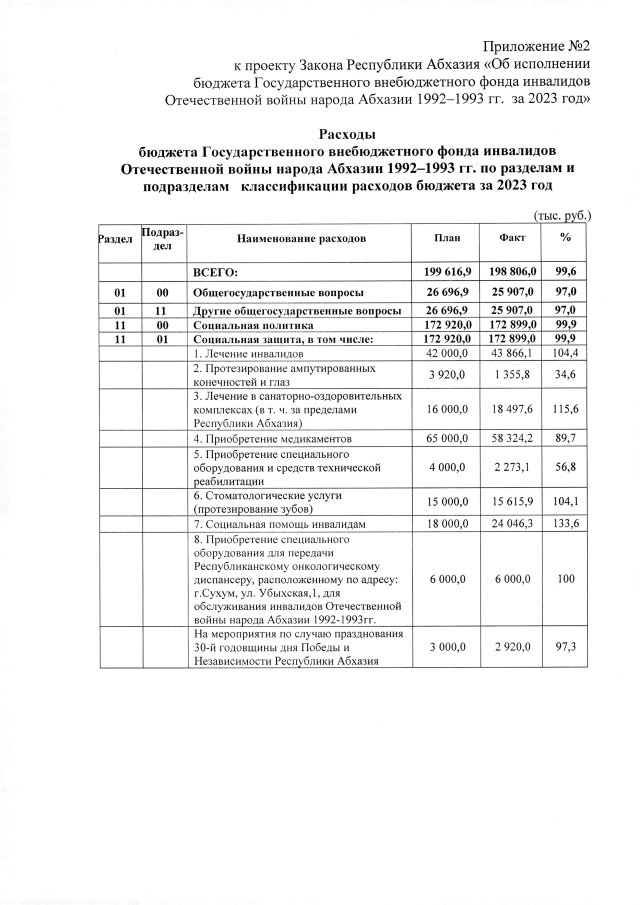 Приложение №2
к проекту Закона Республики Абхазия «Об исполнении бюджета Государственного внебюджетного фонда инвалидов Отечественной войны народа Абхазии 1992–1993 гг. за 2023 год»

Расходы
бюджета Государственного внебюджетного фонда инвалидов Отечественной войны народа Абхазии 1992–1993 гг. по разделам и подразделам классификации расходов бюджета за 2023 год

(тыс. руб.)

| Раздел | Подраздел | Наименование расходов | План | Факт | % |
|---|---|---|---|---|---|
| | | ВСЕГО: | 199 616,9 | 198 806,0 | 99,6 |
| 01 | 00 | Общегосударственные вопросы | 26 696,9 | 25 907,0 | 97,0 |
| 01 | 11 | Другие общегосударственные вопросы | 26 696,9 | 25 907,0 | 97,0 |
| 11 | 00 | Социальная политика | 172 920,0 | 172 899,0 | 99,9 |
| 11 | 01 | Социальная защита, в том числе: | 172 920,0 | 172 899,0 | 99,9 |
| | | 1. Лечение инвалидов | 42 000,0 | 43 866,1 | 104,4 |
| | | 2. Протезирование ампутированных конечностей и глаз | 3 920,0 | 1 355,8 | 34,6 |
| | | 3. Лечение в санаторно-оздоровительных комплексах (в т. ч. за пределами Республики Абхазия) | 16 000,0 | 18 497,6 | 115,6 |
| | | 4. Приобретение медикаментов | 65 000,0 | 58 324,2 | 89,7 |
| | | 5. Приобретение специального оборудования и средств технической реабилитации | 4 000,0 | 2 273,1 | 56,8 |
| | | 6. Стоматологические услуги (протезирование зубов) | 15 000,0 | 15 615,9 | 104,1 |
| | | 7. Социальная помощь инвалидам | 18 000,0 | 24 046,3 | 133,6 |
| | | 8. Приобретение специального оборудования для передачи Республиканскому онкологическому диспансеру, расположенному по адресу: г.Сухум, ул. Убыхская,1, для обслуживания инвалидов Отечественной войны народа Абхазии 1992-1993гг. | 6 000,0 | 6 000,0 | 100 |
| | | На мероприятия по случаю празднования 30-й годовщины дня Победы и Независимости Республики Абхазия | 3 000,0 | 2 920,0 | 97,3 |